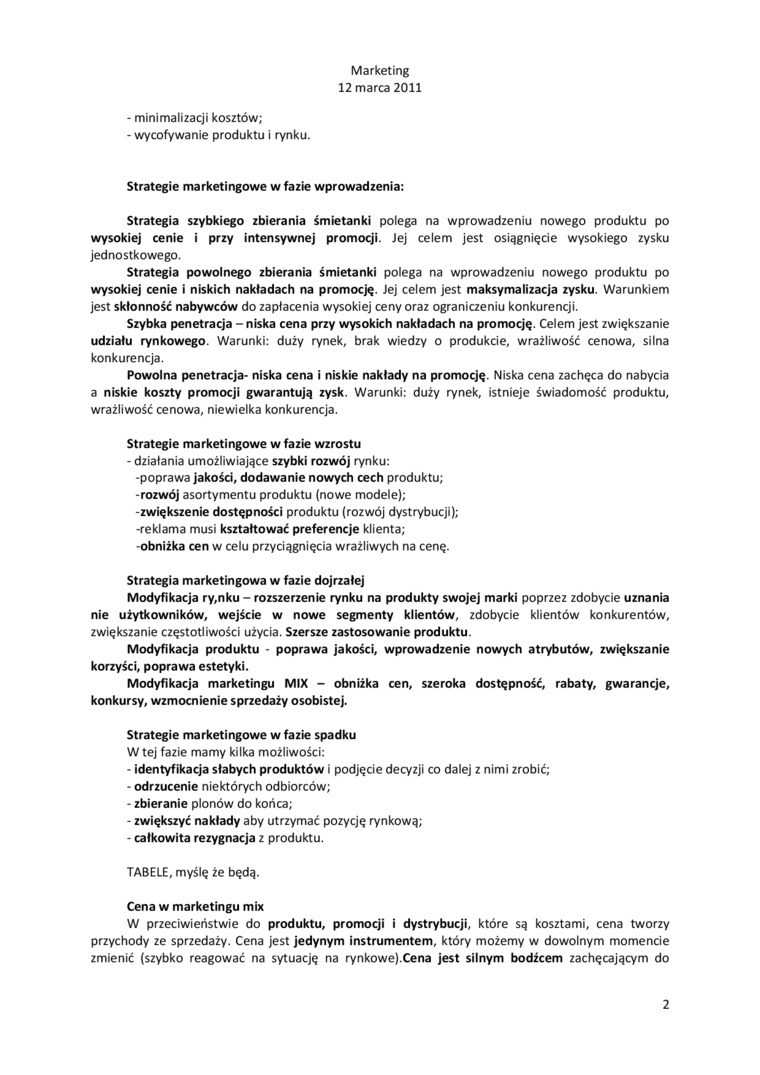 Marketing
12 marca 2011

- minimalizacji kosztów;
- wycofywanie produktu i rynku.

Strategie marketingowe w fazie wprowadzenia:

Strategia szybkiego zbierania śmietanki polega na wprowadzeniu nowego produktu po wysokiej cenie i przy intensywnej promocji. Jej celem jest osiągnięcie wysokiego zysku jednostkowego.

Strategia powolnego zbierania śmietanki polega na wprowadzeniu nowego produktu po wysokiej cenie i niskich nakładach na promocję. Jej celem jest maksymalizacja zysku. Warunkiem jest skłonność nabywców do zapłacenia wysokiej ceny oraz ograniczeniu konkurencji.

Szybka penetracja – niska cena przy wysokich nakładach na promocję. Celem jest zwiększanie udziału rynkowego. Warunki: duży rynek, brak wiedzy o produkcie, wrażliwość cenowa, silna konkurencja.

Powolna penetracja- niska cena i niskie nakłady na promocję. Niska cena zachęca do nabycia a niskie koszty promocji gwarantują zysk. Warunki: duży rynek, istnieje świadomość produktu, wrażliwość cenowa, niewielka konkurencja.

Strategie marketingowe w fazie wzrostu
- działania umożliwiające szybki rozwój rynku:
-poprawa jakości, dodawanie nowych cech produktu;
-rozwój asortymentu produktu (nowe modele);
-zwiększenie dostępności produktu (rozwój dystrybucji);
-reklama musi kształtować preferencje klienta;
-obniżka cen w celu przyciągnięcia wrażliwych na cenę.

Strategia marketingowa w fazie dojrzałej
Modyfikacja ry,nku – rozszerzenie rynku na produkty swojej marki poprzez zdobycie uznania nie użytkowników, wejście w nowe segmenty klientów, zdobycie klientów konkurentów, zwiększanie częstotliwości użycia. Szersze zastosowanie produktu.

Modyfikacja produktu - poprawa jakości, wprowadzenie nowych atrybutów, zwiększanie korzyści, poprawa estetyki.

Modyfikacja marketingu MIX – obniżka cen, szeroka dostępność, rabaty, gwarancje, konkursy, wzmocnienie sprzedaży osobistej.

Strategie marketingowe w fazie spadku
W tej fazie mamy kilka możliwości:
- identyfikacja słabych produktów i podjęcie decyzji co dalej z nimi zrobić;
- odrzucenie niektórych odbiorców;
- zbieranie plonów do końca;
- zwiększyć nakłady aby utrzymać pozycję rynkową;
- całkowita rezygnacja z produktu.

TABELE, myślę że będą.

Cena w marketingu mix
W przeciwieństwie do produktu, promocji i dystrybucji, które są kosztami, cena tworzy przychody ze sprzedaży. Cena jest jedynym instrumentem, który możemy w dowolnym momencie zmienić (szybko reagować na sytuację na rynkowe).Cena jest silnym bodźcem zachęcającym do

2